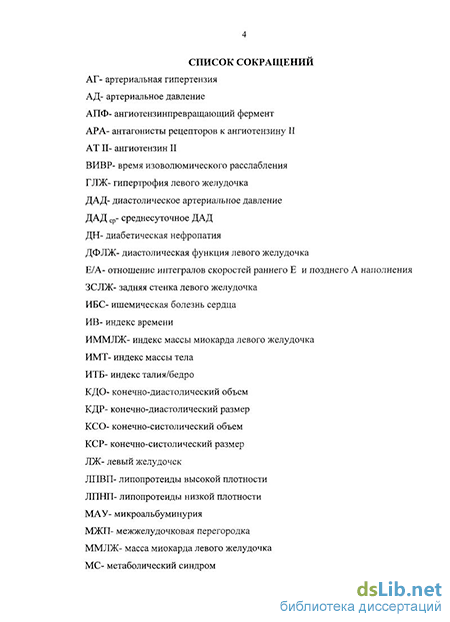 4

СПИСОК СОКРАЩЕНИЙ

АГ- артериальная гипертензия

АД- артериальное давление

АПФ- ангиотензинпревращающий фермент

АРА- антагонисты рецепторов к ангиотензину II

АТ II- ангиотензин II

ВИВР- время изоволюмического расслабления

ГЛЖ- гипертрофия левого желудочка

ДАД- диастолическое артериальное давление

ДАД $_{ср}$- среднесуточное ДАД

ДН- диабетическая нефропатия

ДФЛЖ- диастолическая функция левого желудочка

Е/А- отношение интегралов скоростей раннего Е и позднего А наполнения

ЗСЛЖ- задняя стенка левого желудочка

ИБС- ишемическая болезнь сердца

ИВ- индекс времени

ИММЛЖ- индекс массы миокарда левого желудочка

ИМТ- индекс массы тела

ИТБ- индекс талия/бедро

КДО- конечно-диастолический объем

КДР- конечно-диастолический размер

КСО- конечно-систолический объем

КСР- конечно-систолический размер

ЛЖ- левый желудочек

ЛПВП- липопротеиды высокой плотности

ЛПНП- липопротеиды низкой плотности

МАУ- микроальбуминурия

МЖП- межжелудочковая перегородка

ММЛЖ- масса миокарда левого желудочка

МС- метаболический синдром

dsLib.net
библиотека диссертаций